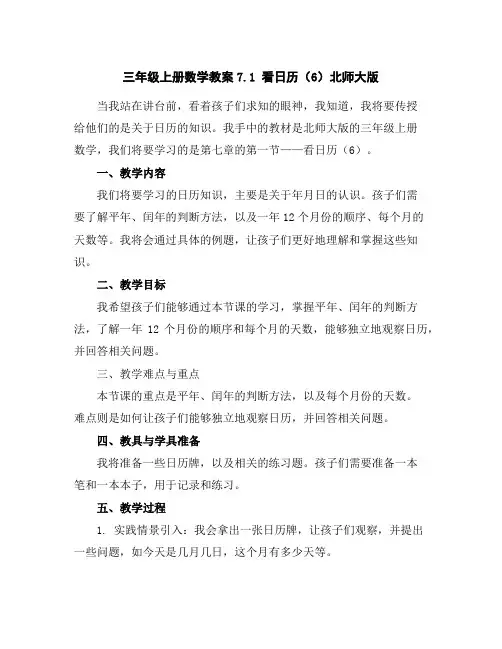 三年级上册数学教案 7.1 看日历（6）北师大版

当我站在讲台前，看着孩子们求知的眼神，我知道，我将要传授给他们的是关于日历的知识。我手中的教材是北师大版的三年级上册数学，我们将要学习的是第七章的第一节——看日历（6）。

一、教学内容

我们将要学习的日历知识，主要是关于年月日的认识。孩子们需要了解平年、闰年的判断方法，以及一年 12 个月份的顺序、每个月的天数等。我将会通过具体的例题，让孩子们更好地理解和掌握这些知识。

二、教学目标

我希望孩子们能够通过本节课的学习，掌握平年、闰年的判断方法，了解一年 12 个月份的顺序和每个月的天数，能够独立地观察日历，并回答相关问题。

三、教学难点与重点

本节课的重点是平年、闰年的判断方法，以及每个月份的天数。难点则是如何让孩子们能够独立地观察日历，并回答相关问题。

四、教具与学具准备

我将准备一些日历牌，以及相关的练习题。孩子们需要准备一本笔和一本本子，用于记录和练习。

五、教学过程

1. 实践情景引入：我会拿出一张日历牌，让孩子们观察，并提出一些问题，如今天是几月几日，这个月有多少天等。